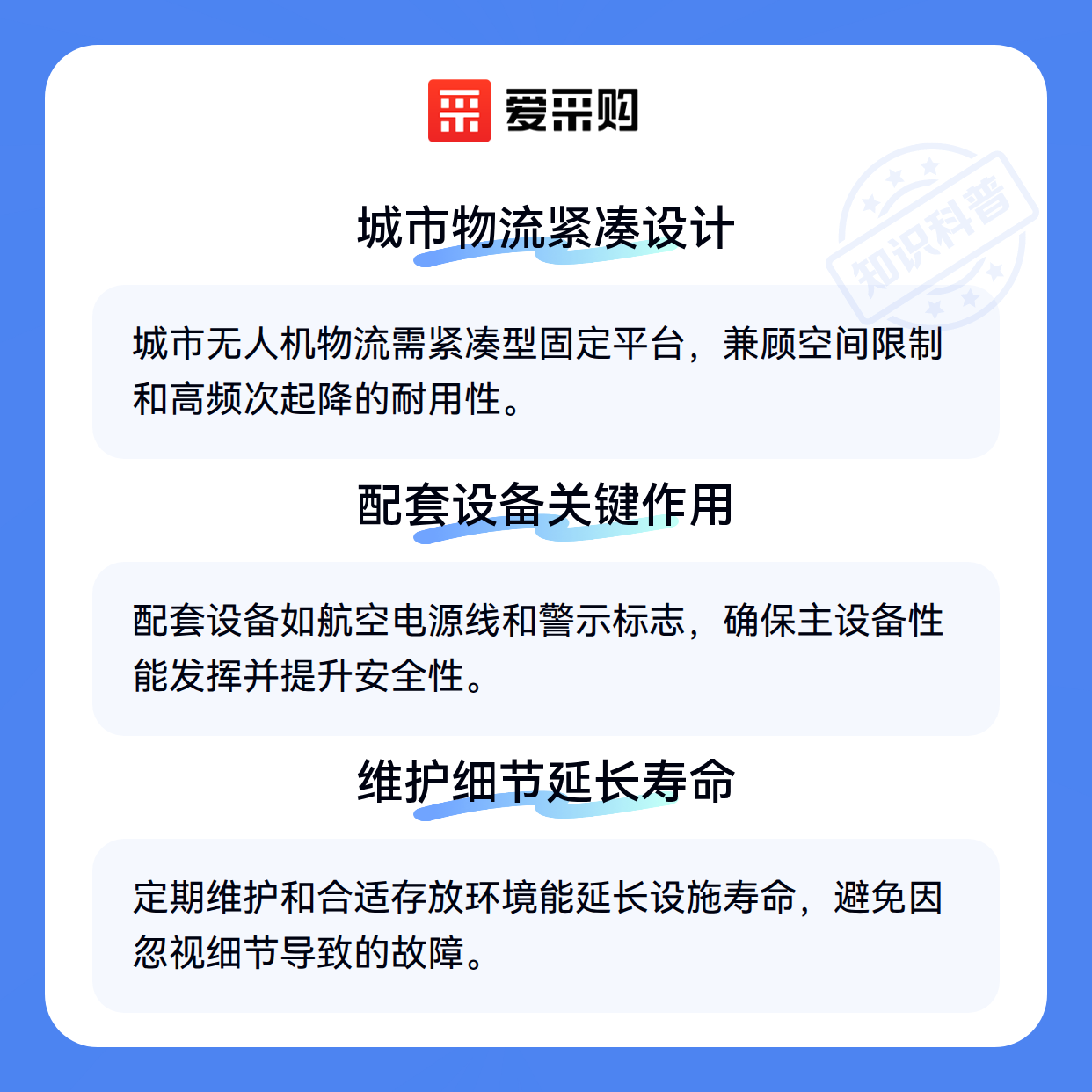 爱采购

城市物流紧凑设计

城市无人机物流需紧凑型固定平台，兼顾空间限制和高频次起降的耐用性。

配套设备关键作用

配套设备如航空电源线和警示标志，确保主设备性能发挥并提升安全性。

维护细节延长寿命

定期维护和合适存放环境能延长设施寿命，避免因忽视细节导致的故障。

知识科普